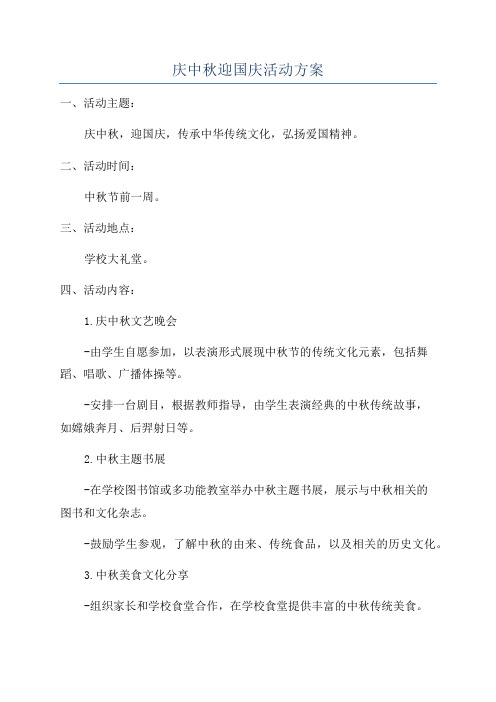 庆中秋迎国庆活动方案

一、活动主题：

庆中秋，迎国庆，传承中华传统文化，弘扬爱国精神。

二、活动时间：

中秋节前一周。

三、活动地点：

学校大礼堂。

四、活动内容：

1.庆中秋文艺晚会

-由学生自愿参加，以表演形式展现中秋节的传统文化元素，包括舞蹈、唱歌、广播体操等。

-安排一台剧目，根据教师指导，由学生表演经典的中秋传统故事，如嫦娥奔月、后羿射日等。

2.中秋主题书展

-在学校图书馆或多功能教室举办中秋主题书展，展示与中秋相关的图书和文化杂志。

-鼓励学生参观，了解中秋的由来、传统食品，以及相关的历史文化。

3.中秋美食文化分享

-组织家长和学校食堂合作，在学校食堂提供丰富的中秋传统美食。